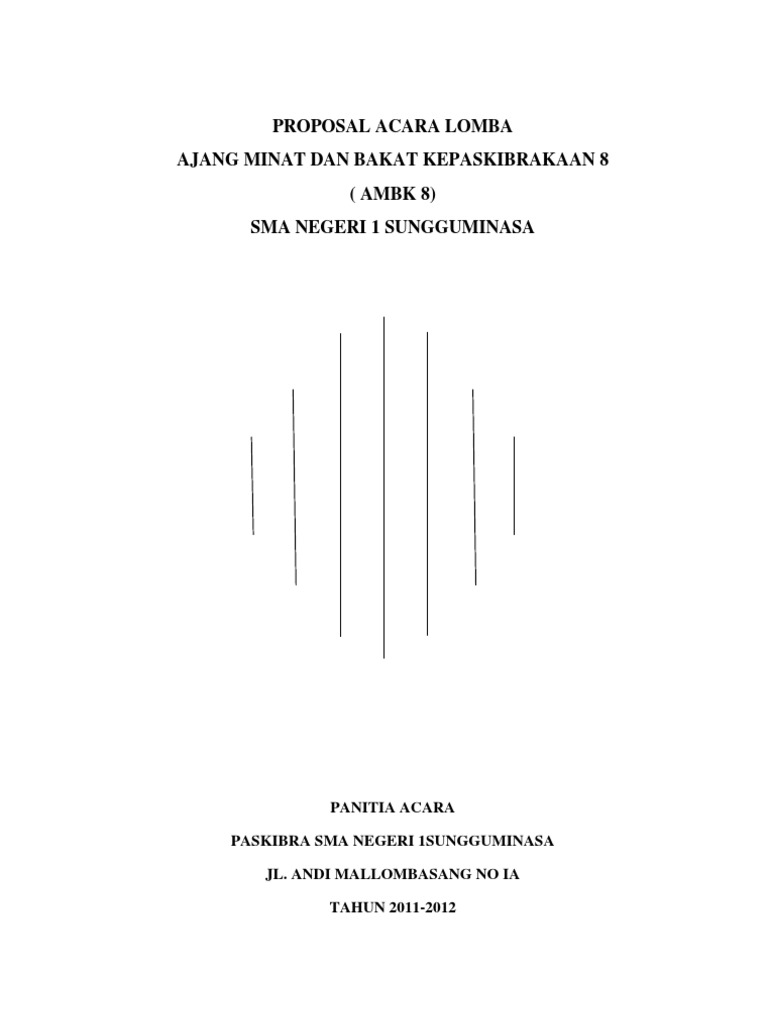 PROPOSAL ACARA LOMBA
AJANG MINAT DAN BAKAT KEPASKIBRAKAAN 8
( AMBK 8)
SMA NEGERI 1 SUNGGUMINASA

PANITIA ACARA

PASKIBRA SMA NEGERI 1SUNGGUMINASA

JL. ANDI MALLOMBASANG NO IA

TAHUN 2011-2012